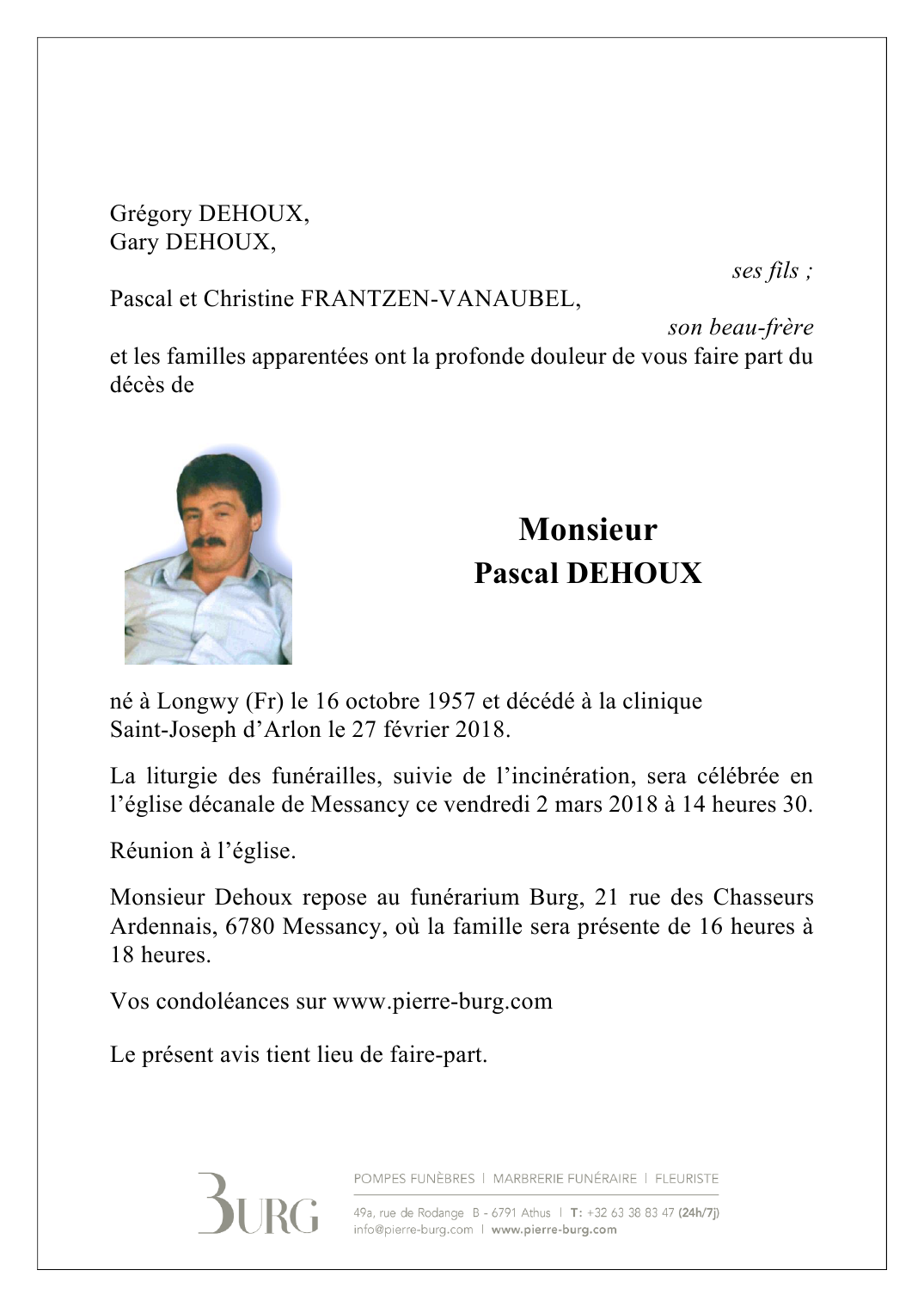 Grégory DEHOUX,
Gary DEHOUX,

ses fils ;

Pascal et Christine FRANTZEN-VANAUBEL,

son beau-frère

et les familles apparentées ont la profonde douleur de vous faire part du décès de

Monsieur
Pascal DEHOUX

né à Longwy (Fr) le 16 octobre 1957 et décédé à la clinique Saint-Joseph d'Arlon le 27 février 2018.

La liturgie des funérailles, suivie de l'incinération, sera célébrée en l'église décanale de Messancy ce vendredi 2 mars 2018 à 14 heures 30.

Réunion à l'église.

Monsieur Dehoux repose au funérarium Burg, 21 rue des Chasseurs Ardennais, 6780 Messancy, où la famille sera présente de 16 heures à 18 heures.

Vos condoléances sur www.pierre-burg.com

Le présent avis tient lieu de faire-part.

BURG

POMPES FUNÈBRES | MARBRERIE FUNÉRAIRE | FLEURISTE

49a, rue de Rodange B - 6791 Athus | T: +32 63 38 83 47 (24h/7j)
info@pierre-burg.com | www.pierre-burg.com